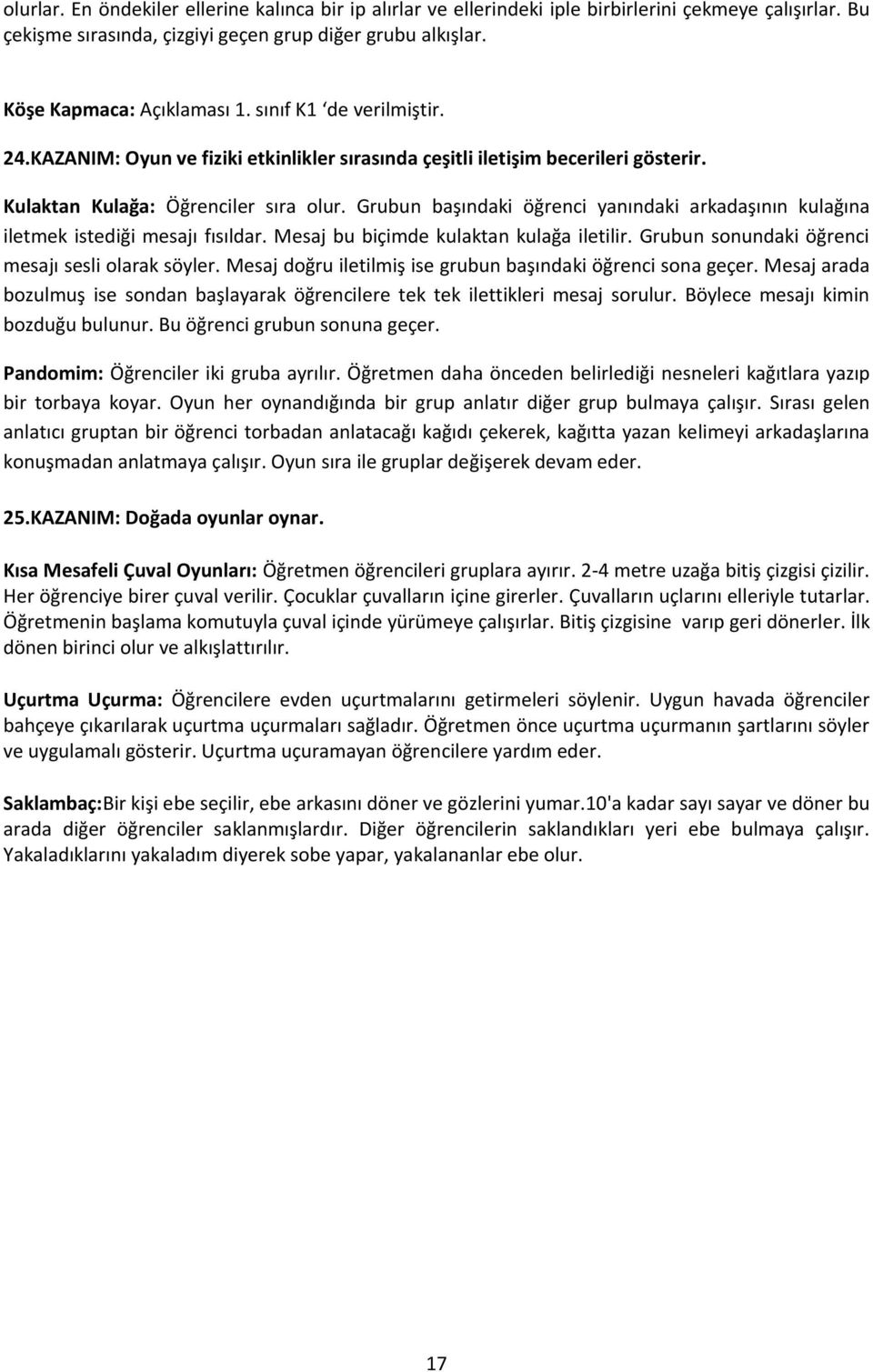 olurlar. En öndekiler ellerine kalınca bir ip alırlar ve ellerindeki iple birbirlerini çekmeye çalışırlar. Bu çekişme sırasında, çizgiyi geçen grup diğer grubu alkışlar.

Köşe Kapmaca: Açıklaması 1. sınıf K1 ‘de verilmiştir.

24.KAZANIM: Oyun ve fiziki etkinlikler sırasında çeşitli iletişim becerileri gösterir.

Kulaktan Kulağa: Öğrenciler sıra olur. Grubun başındaki öğrenci yanındaki arkadaşının kulağına iletmek istediği mesajı fısıldar. Mesaj bu biçimde kulaktan kulağa iletilir. Grubun sonundaki öğrenci mesajı sesli olarak söyler. Mesaj doğru iletilmiş ise grubun başındaki öğrenci sona geçer. Mesaj arada bozulmuş ise sondan başlayarak öğrencilere tek tek ilettikleri mesaj sorulur. Böylece mesajı kimin bozduğu bulunur. Bu öğrenci grubun sonuna geçer.

Pandomim: Öğrenciler iki gruba ayrılır. Öğretmen daha önceden belirlediği nesneleri kağıtlara yazıp bir torbaya koyar. Oyun her oynandığında bir grup anlatır diğer grup bulmaya çalışır. Sırası gelen anlatıcı gruptan bir öğrenci torbadan anlatacağı kağıdı çekerek, kağıtta yazan kelimeyi arkadaşlarına konuşmadan anlatmaya çalışır. Oyun sıra ile gruplar değişerek devam eder.

25.KAZANIM: Doğada oyunlar oynar.

Kısa Mesafeli Çuval Oyunları: Öğretmen öğrencileri gruplara ayırır. 2-4 metre uzağa bitiş çizgisi çizilir. Her öğrenciye birer çuval verilir. Çocuklar çuvalların içine girerler. Çuvalların uçlarını elleriyle tutarlar. Öğretmenin başlama komutuyla çuval içinde yürümeye çalışırlar. Bitiş çizgisine varıp geri dönerler. İlk dönen birinci olur ve alkışlattırılır.

Uçurtma Uçurma: Öğrencilere evden uçurtmalarını getirmeleri söylenir. Uygun havada öğrenciler bahçeye çıkarılarak uçurtma uçurmaları sağladır. Öğretmen önce uçurtma uçurmanın şartlarını söyler ve uygulamalı gösterir. Uçurtma uçuramayan öğrencilere yardım eder.

Saklambaç:Bir kişi ebe seçilir, ebe arkasını döner ve gözlerini yumar.10'a kadar sayı sayar ve döner bu arada diğer öğrenciler saklanmışlardır. Diğer öğrencilerin saklandıkları yeri ebe bulmaya çalışır. Yakaladıklarını yakaladım diyerek sobe yapar, yakalananlar ebe olur.

17